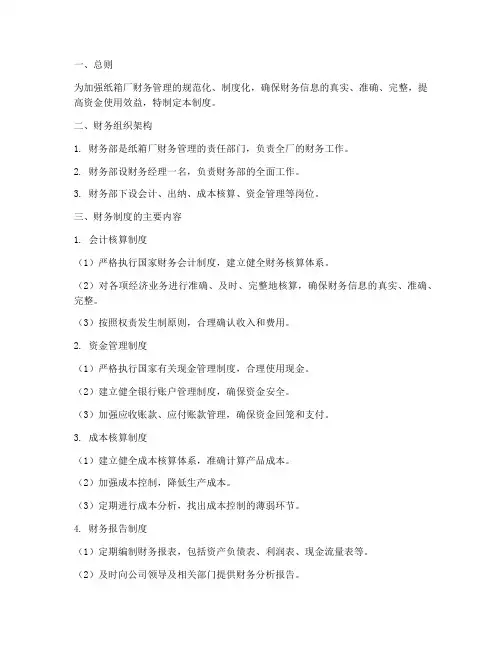 一、总则

为加强纸箱厂财务管理的规范化、制度化，确保财务信息的真实、准确、完整，提高资金使用效益，特制定本制度。

二、财务组织架构

1. 财务部是纸箱厂财务管理的责任部门，负责全厂的财务工作。

2. 财务部设财务经理一名，负责财务部的全面工作。

3. 财务部下设会计、出纳、成本核算、资金管理等岗位。

三、财务制度的主要内容

1. 会计核算制度

（1）严格执行国家财务会计制度，建立健全财务核算体系。

（2）对各项经济业务进行准确、及时、完整地核算，确保财务信息的真实、准确、完整。

（3）按照权责发生制原则，合理确认收入和费用。

2. 资金管理制度

（1）严格执行国家有关现金管理制度，合理使用现金。

（2）建立健全银行账户管理制度，确保资金安全。

（3）加强应收账款、应付账款管理，确保资金回笼和支付。

3. 成本核算制度

（1）建立健全成本核算体系，准确计算产品成本。

（2）加强成本控制，降低生产成本。

（3）定期进行成本分析，找出成本控制的薄弱环节。

4. 财务报告制度

（1）定期编制财务报表，包括资产负债表、利润表、现金流量表等。

（2）及时向公司领导及相关部门提供财务分析报告。